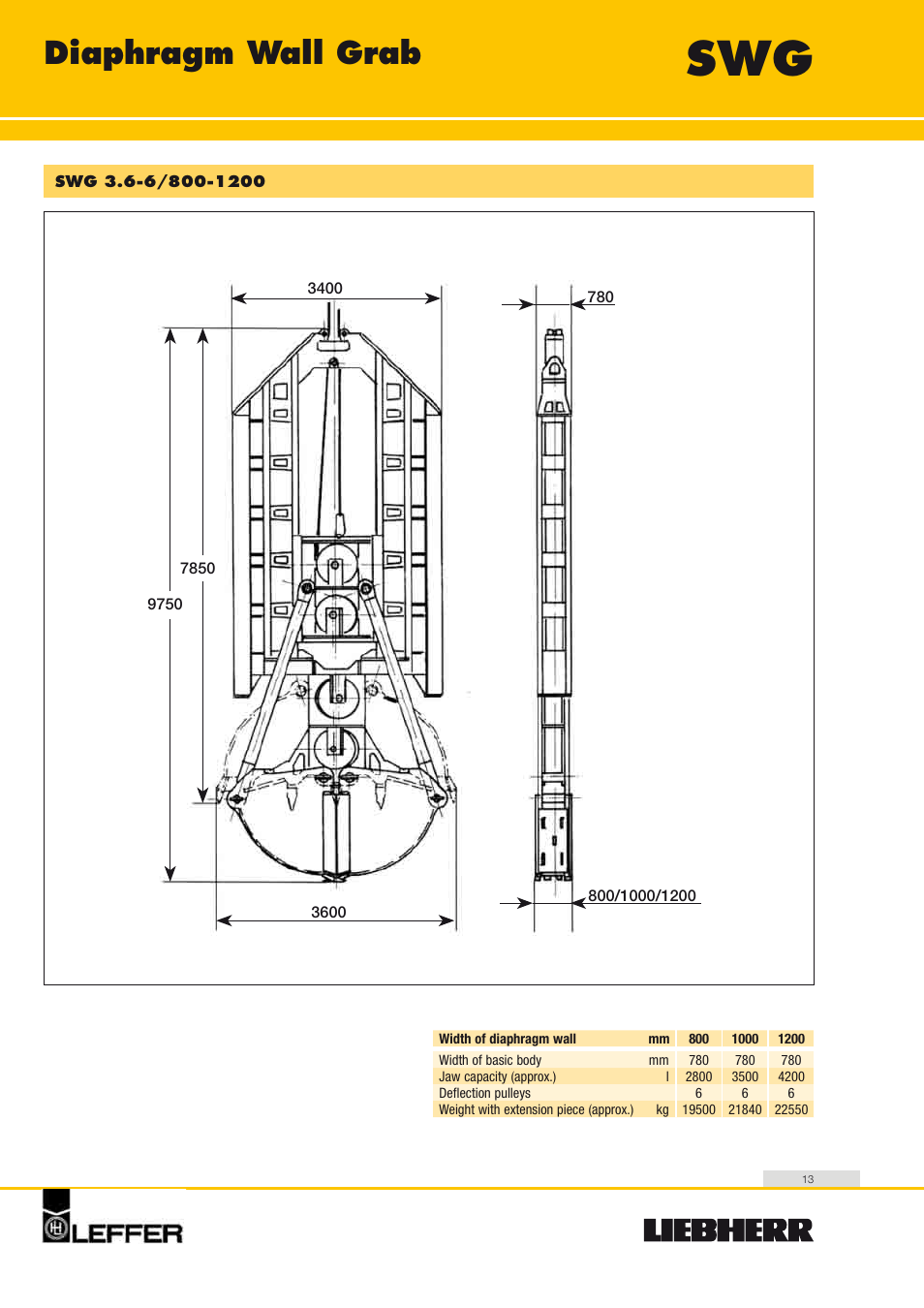 Diaphragm Wall Grab

SWG

SWG 3.6-6/800-1200

3400

780

7850

9750

3600

800/1000/1200

| Width of diaphragm wall | mm | 800 | 1000 | 1200 |
|---|---|---|---|---|
| Width of basic body | mm | 780 | 780 | 780 |
| Jaw capacity (approx.) | l | 2800 | 3500 | 4200 |
| Deflection pulleys | | 6 | 6 | 6 |
| Weight with extension piece (approx.) | kg | 19500 | 21840 | 22550 |

13

LEFFER

LIEBHERR